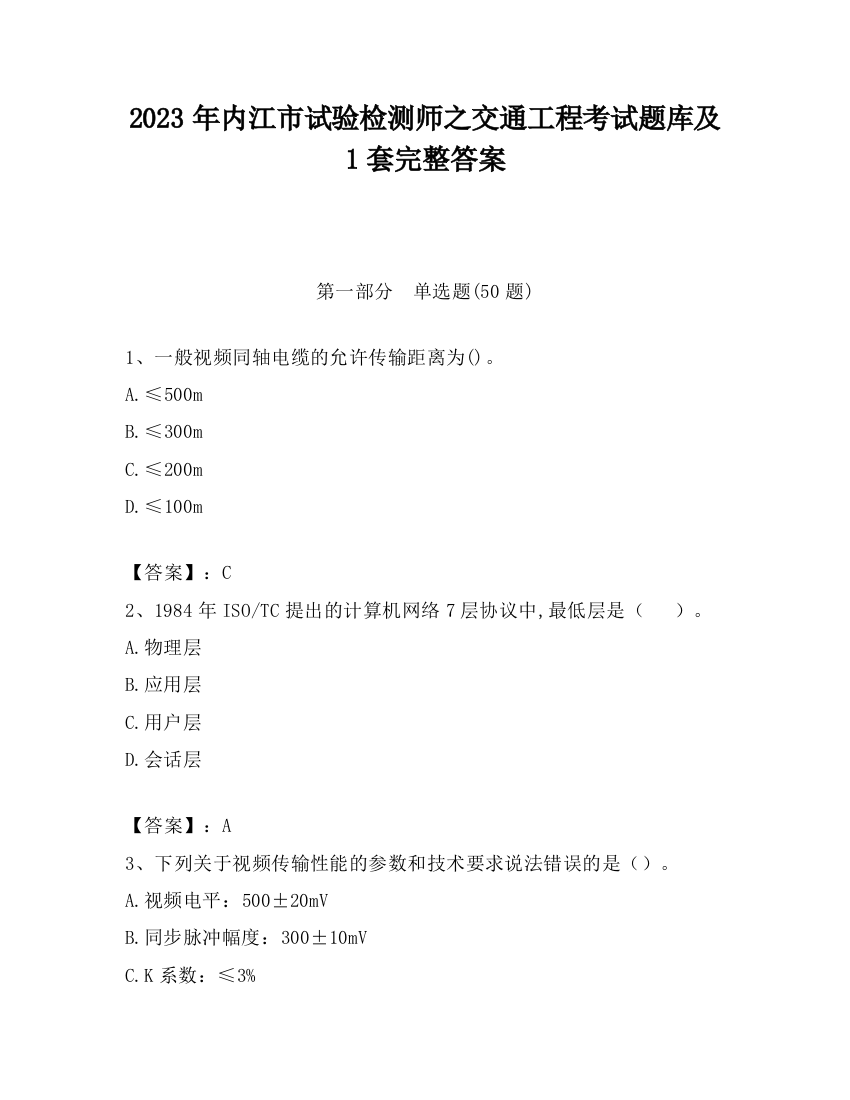 2023 年内江市试验检测师之交通工程考试题库及 1 套完整答案

第一部分　单选题(50 题)

1、一般视频同轴电缆的允许传输距离为()。

A. ≤500m

B. ≤300m

C. ≤200m

D. ≤100m

【答案】：C

2、1984 年 ISO/TC 提出的计算机网络 7 层协议中,最低层是（　　）。

A. 物理层

B. 应用层

C. 用户层

D. 会话层

【答案】：A

3、下列关于视频传输性能的参数和技术要求说法错误的是（）。

A. 视频电平：500±20mV

B. 同步脉冲幅度：300±10mV

C. K 系数：≤3%